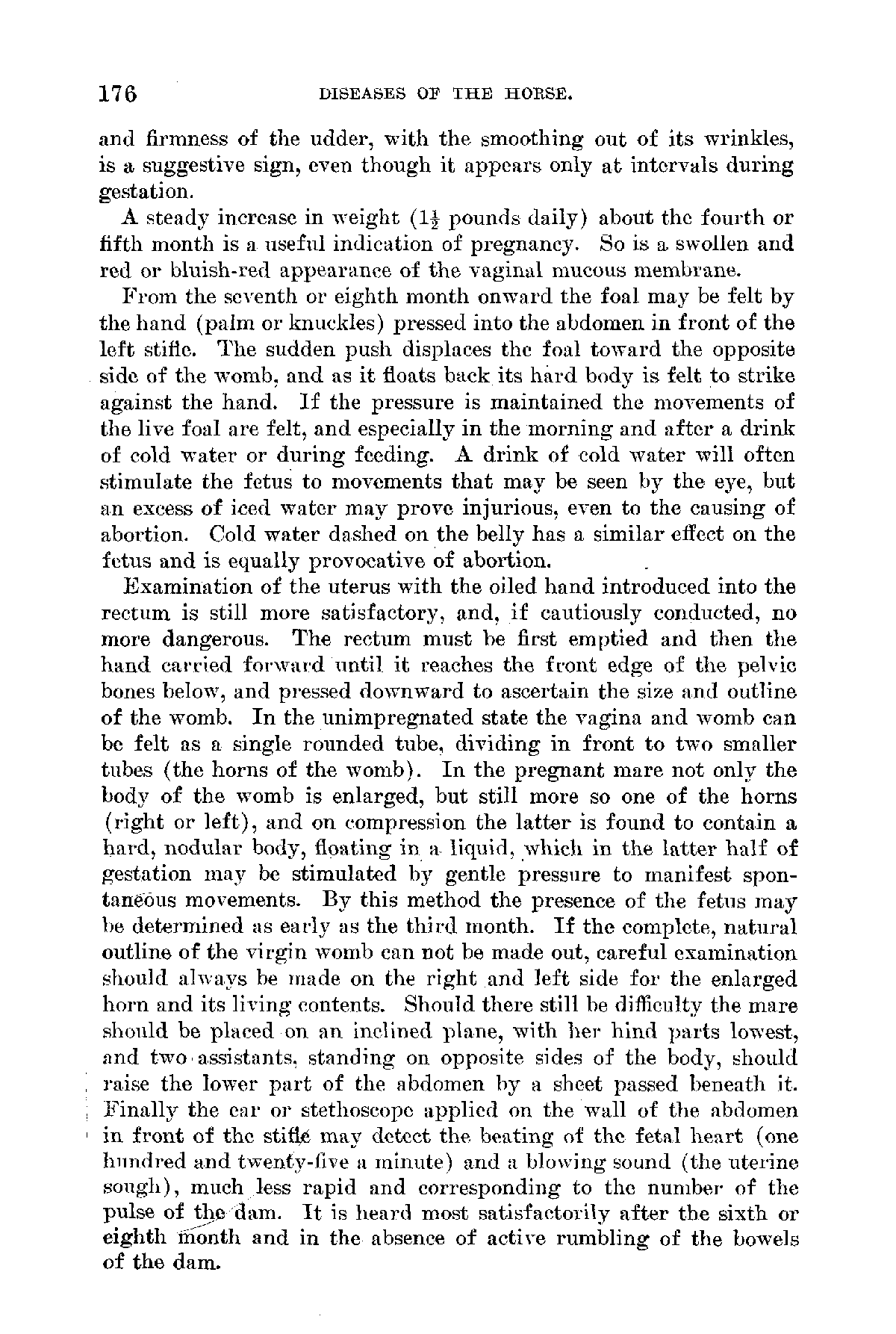 176 DISEASES OF THE HORSE.

and firmness of the udder, with the smoothing out of its wrinkles, is a suggestive sign, even though it appears only at intervals during gestation.

A steady increase in weight ($1\frac{1}{2}$ pounds daily) about the fourth or fifth month is a useful indication of pregnancy. So is a swollen and red or bluish-red appearance of the vaginal mucous membrane.

From the seventh or eighth month onward the foal may be felt by the hand (palm or knuckles) pressed into the abdomen in front of the left stifle. The sudden push displaces the foal toward the opposite side of the womb, and as it floats back its hard body is felt to strike against the hand. If the pressure is maintained the movements of the live foal are felt, and especially in the morning and after a drink of cold water or during feeding. A drink of cold water will often stimulate the fetus to movements that may be seen by the eye, but an excess of iced water may prove injurious, even to the causing of abortion. Cold water dashed on the belly has a similar effect on the fetus and is equally provocative of abortion.

Examination of the uterus with the oiled hand introduced into the rectum is still more satisfactory, and, if cautiously conducted, no more dangerous. The rectum must be first emptied and then the hand carried forward until it reaches the front edge of the pelvic bones below, and pressed downward to ascertain the size and outline of the womb. In the unimpregnated state the vagina and womb can be felt as a single rounded tube, dividing in front to two smaller tubes (the horns of the womb). In the pregnant mare not only the body of the womb is enlarged, but still more so one of the horns (right or left), and on compression the latter is found to contain a hard, nodular body, floating in a liquid, which in the latter half of gestation may be stimulated by gentle pressure to manifest spontaneous movements. By this method the presence of the fetus may be determined as early as the third month. If the complete, natural outline of the virgin womb can not be made out, careful examination should always be made on the right and left side for the enlarged horn and its living contents. Should there still be difficulty the mare should be placed on an inclined plane, with her hind parts lowest, and two assistants, standing on opposite sides of the body, should raise the lower part of the abdomen by a sheet passed beneath it. Finally the ear or stethoscope applied on the wall of the abdomen in front of the stifle may detect the beating of the fetal heart (one hundred and twenty-five a minute) and a blowing sound (the uterine sough), much less rapid and corresponding to the number of the pulse of the dam. It is heard most satisfactorily after the sixth or eighth month and in the absence of active rumbling of the bowels of the dam.